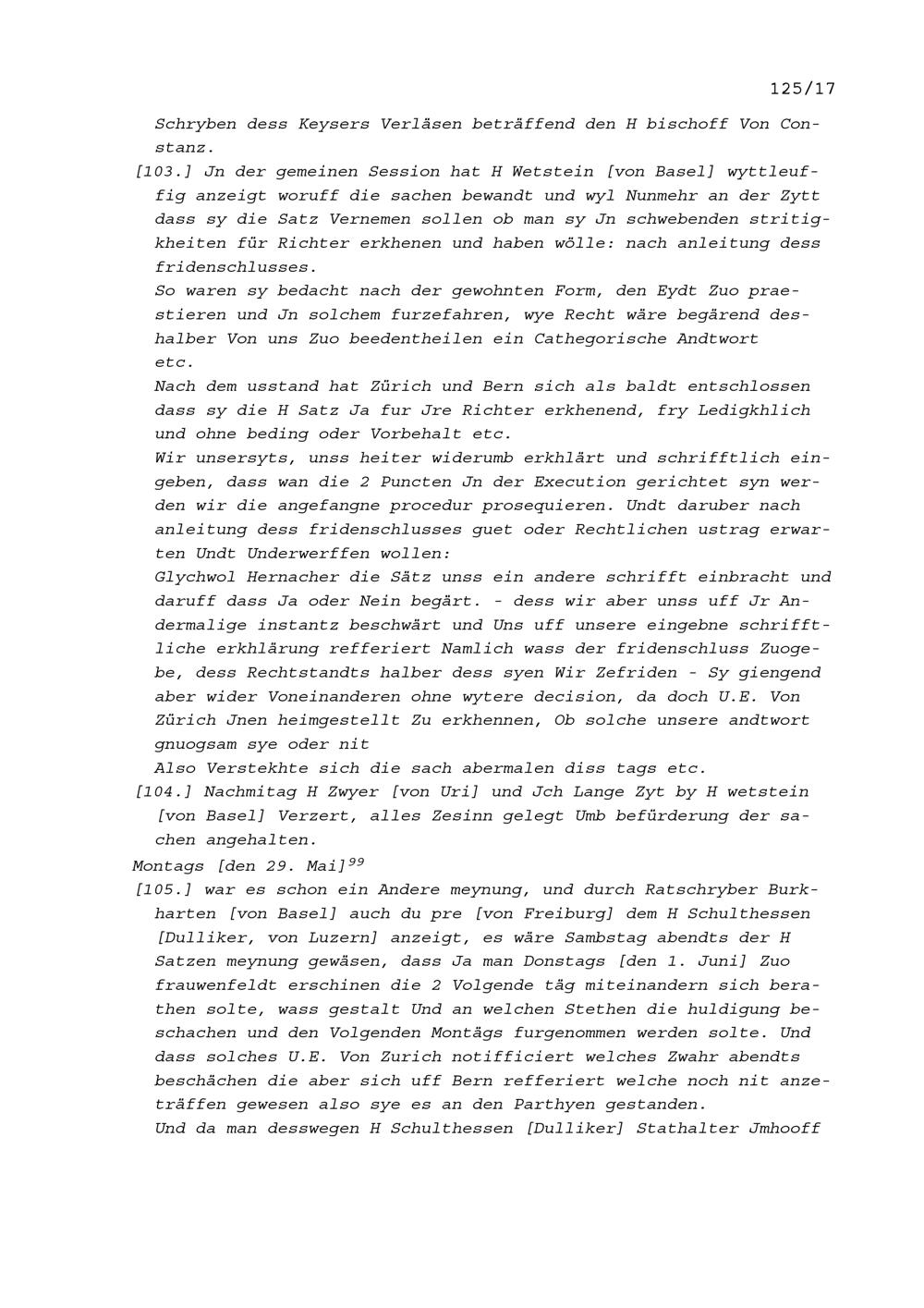 125/17

Schryben dess Keysers Verläsen beträffend den H bischoff Von Constanz.

[103.] Jn der gemeinen Session hat H Wetstein [von Basel] wyttleuffig anzeigt woruff die sachen bewandt und wyl Nunmehr an der Zytt dass sy die Satz Vernemen sollen ob man sy Jn schwebenden stritigkheiten für Richter erkhenen und haben wölle: nach anleitung dess fridenschlusses.

So waren sy bedacht nach der gewohnten Form, den Eydt Zuo praestieren und Jn solchem furzefahren, wye Recht wäre begärend deshalber Von uns Zuo beedentheilen ein Cathegorische Andtwort etc.

Nach dem usstand hat Zürich und Bern sich als baldt entschlossen dass sy die H Satz Ja fur Jre Richter erkhenend, fry Ledigkhlich und ohne beding oder Vorbehalt etc.

Wir unsersyts, unss heiter widerumb erkhlärt und schrifftlich eingeben, dass wan die 2 Puncten Jn der Execution gerichtet syn werden wir die angefangne procedur prosequieren. Undt daruber nach anleitung dess fridenschlusses guet oder Rechtlichen ustrag erwarten Undt Underwerffen wollen:

Glychwol Hernacher die Sätz unss ein andere schrifft einbracht und daruff dass Ja oder Nein begärt. - dess wir aber unss uff Jr Andermalige instantz beschwärt und Uns uff unsere eingebne schrifftliche erkhlärung refferiert Namlich wass der fridenschluss Zuogebe, dess Rechtstandts halber dess syen Wir Zefriden - Sy giengend aber wider Voneinanderen ohne wytere decision, da doch U.E. Von Zürich Jnen heimgestellt Zu erkhennen, Ob solche unsere andtwort gnuogsam sye oder nit

Also Verstekhte sich die sach abermalen diss tags etc.

[104.] Nachmitag H Zwyer [von Uri] und Jch Lange Zyt by H wetstein [von Basel] Verzert, alles Zesinn gelegt Umb befürderung der sachen angehalten.

Montags [den 29. Mai]$^{99}$

[105.] war es schon ein Andere meynung, und durch Ratschryber Burkharten [von Basel] auch du pre [von Freiburg] dem H Schulthessen [Dulliker, von Luzern] anzeigt, es wäre Sambstag abendts der H Satzen meynung gewäsen, dass Ja man Donstags [den 1. Juni] Zuo frauwenfeldt erschinen die 2 Volgende täg miteinandern sich berathen solte, wass gestalt Und an welchen Stethen die huldigung beschachen und den Volgenden Montägs furgenommen werden solte. Und dass solches U.E. Von Zurich notifficiert welches Zwahr abendts beschächen die aber sich uff Bern refferiert welche noch nit anzeträffen gewesen also sye es an den Parthyen gestanden.

Und da man desswegen H Schulthessen [Dulliker] Stathalter Jmhooff